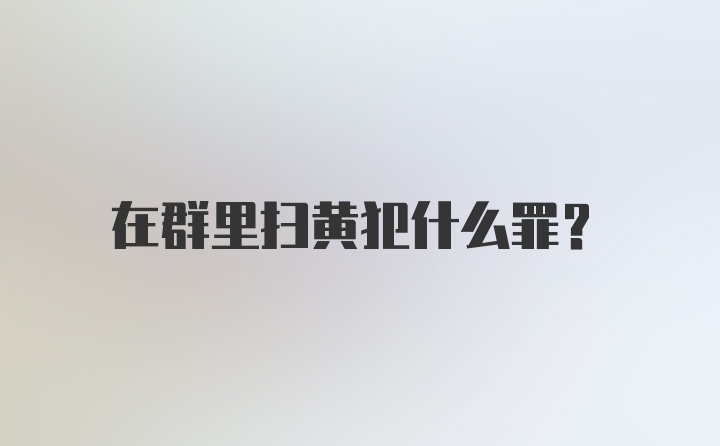 在群里扫黄犯什么罪？